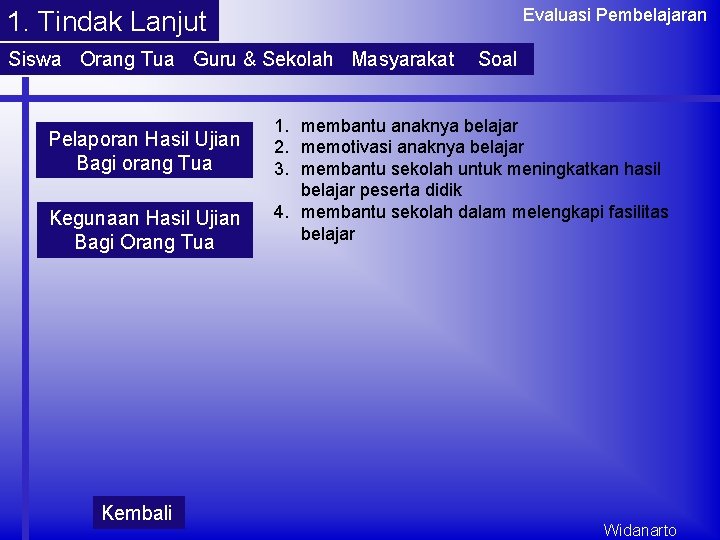 1. Tindak Lanjut

Evaluasi Pembelajaran

Siswa Orang Tua Guru & Sekolah Masyarakat Soal

Pelaporan Hasil Ujian Bagi orang Tua

Kegunaan Hasil Ujian Bagi Orang Tua

1. membantu anaknya belajar
2. memotivasi anaknya belajar
3. membantu sekolah untuk meningkatkan hasil belajar peserta didik
4. membantu sekolah dalam melengkapi fasilitas belajar

Kembali

Widanarto